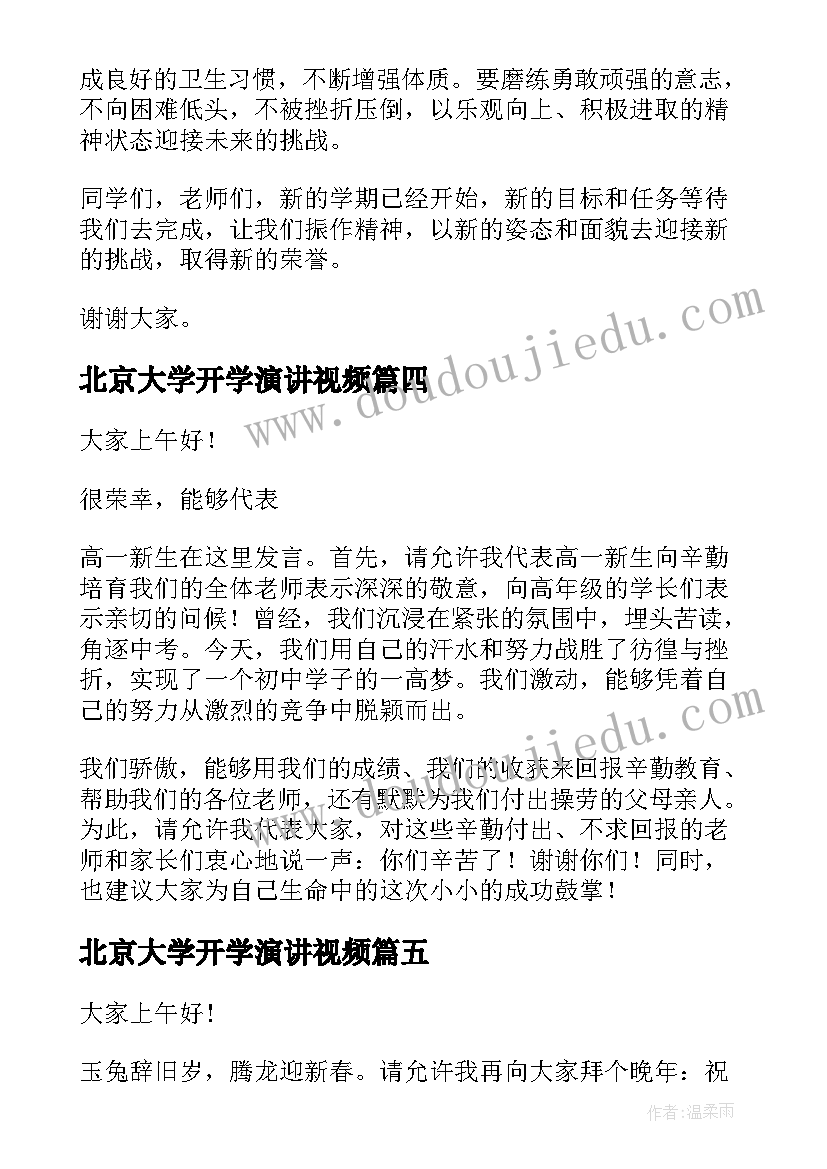 成良好的卫生习惯，不断增强体质。要磨练勇敢顽强的意志，不向困难低头，不被挫折压倒，以乐观向上、积极进取的精神状态迎接未来的挑战。

同学们，老师们，新的学期已经开始，新的目标和任务等待我们去完成，让我们振作精神，以新的姿态和面貌去迎接新的挑战，取得新的荣誉。

谢谢大家。

www.doudoujiedu.com

北京大学开学演讲视频篇四

大家上午好！

很荣幸，能够代表

高一新生在这里发言。首先，请允许我代表高一新生向辛勤培育我们的全体老师表示深深的敬意，向高年级的学长们表示亲切的问候！曾经，我们沉浸在紧张的氛围中，埋头苦读，角逐中考。今天，我们用自己的汗水和努力战胜了彷徨与挫折，实现了一个初中学子的一高梦。我们激动，能够凭着自己的努力从激烈的竞争中脱颖而出。

www.doudoujiedu.com

我们骄傲，能够用我们的成绩、我们的收获来回报辛勤教育、帮助我们的各位老师，还有默默为我们付出操劳的父母亲人。为此，请允许我代表大家，对这些辛勤付出、不求回报的老师和家长们衷心地说一声：你们辛苦了！谢谢你们！同时，也建议大家为自己生命中的这次小小的成功鼓掌！

北京大学开学演讲视频篇五

大家上午好！

玉兔辞旧岁，腾龙迎新春。请允许我再向大家拜个晚年：祝

作者：温柔雨